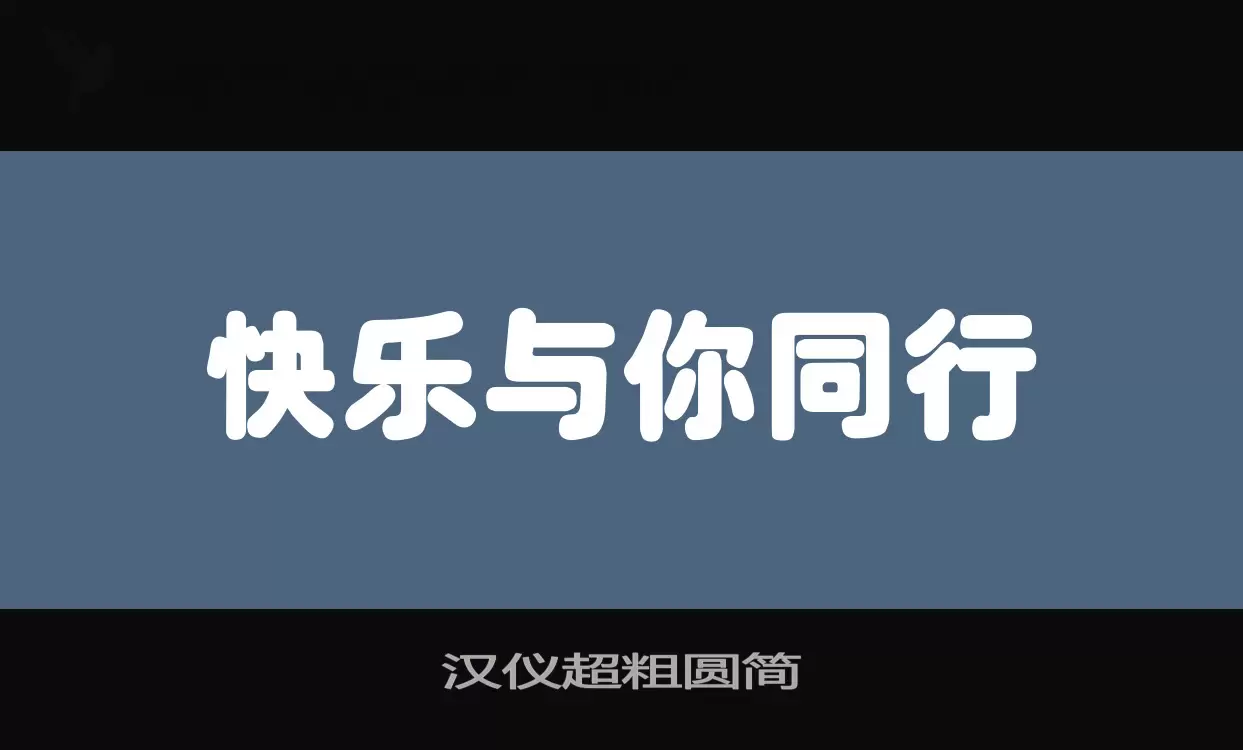 快乐与你同行

汉仪超粗圆简